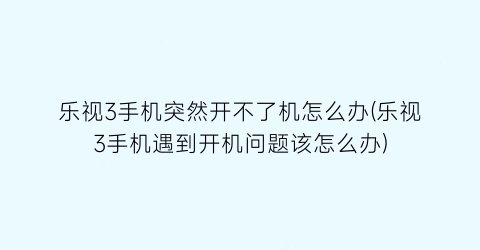 乐视3手机突然开不了机怎么办(乐视3手机遇到开机问题该怎么办)